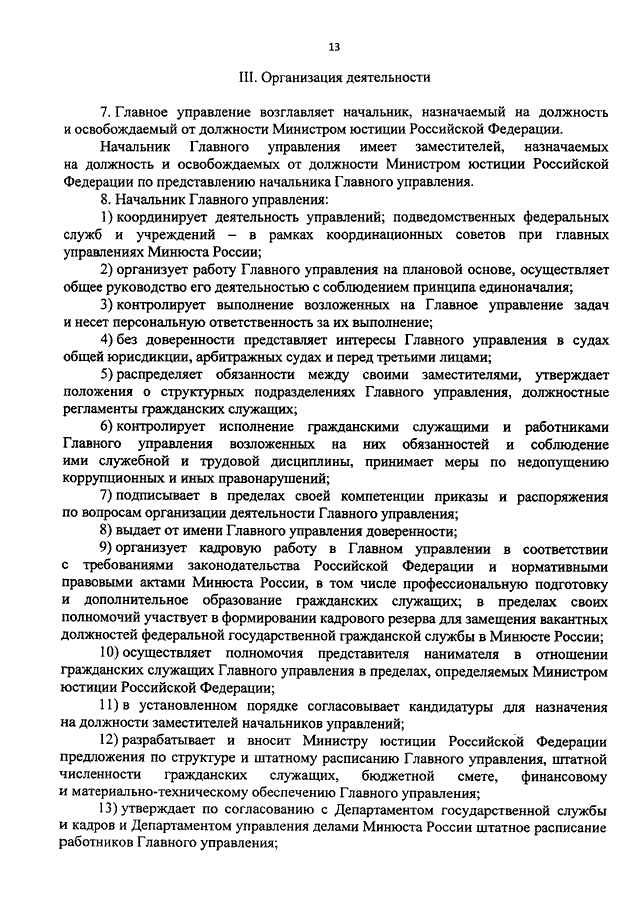 13

III. Организация деятельности

7. Главное управление возглавляет начальник, назначаемый на должность и освобождаемый от должности Министром юстиции Российской Федерации.

Начальник Главного управления имеет заместителей, назначаемых на должность и освобождаемых от должности Министром юстиции Российской Федерации по представлению начальника Главного управления.

8. Начальник Главного управления:

1) координирует деятельность управлений; подведомственных федеральных служб и учреждений – в рамках координационных советов при главных управлениях Минюста России;

2) организует работу Главного управления на плановой основе, осуществляет общее руководство его деятельностью с соблюдением принципа единоначалия;

3) контролирует выполнение возложенных на Главное управление задач и несет персональную ответственность за их выполнение;

4) без доверенности представляет интересы Главного управления в судах общей юрисдикции, арбитражных судах и перед третьими лицами;

5) распределяет обязанности между своими заместителями, утверждает положения о структурных подразделениях Главного управления, должностные регламенты гражданских служащих;

6) контролирует исполнение гражданскими служащими и работниками Главного управления возложенных на них обязанностей и соблюдение ими служебной и трудовой дисциплины, принимает меры по недопущению коррупционных и иных правонарушений;

7) подписывает в пределах своей компетенции приказы и распоряжения по вопросам организации деятельности Главного управления;

8) выдает от имени Главного управления доверенности;

9) организует кадровую работу в Главном управлении в соответствии с требованиями законодательства Российской Федерации и нормативными правовыми актами Минюста России, в том числе профессиональную подготовку и дополнительное образование гражданских служащих; в пределах своих полномочий участвует в формировании кадрового резерва для замещения вакантных должностей федеральной государственной гражданской службы в Минюсте России;

10) осуществляет полномочия представителя нанимателя в отношении гражданских служащих Главного управления в пределах, определяемых Министром юстиции Российской Федерации;

11) в установленном порядке согласовывает кандидатуры для назначения на должности заместителей начальников управлений;

12) разрабатывает и вносит Министру юстиции Российской Федерации предложения по структуре и штатному расписанию Главного управления, штатной численности гражданских служащих, бюджетной смете, финансовому и материально-техническому обеспечению Главного управления;

13) утверждает по согласованию с Департаментом государственной службы и кадров и Департаментом управления делами Минюста России штатное расписание работников Главного управления;